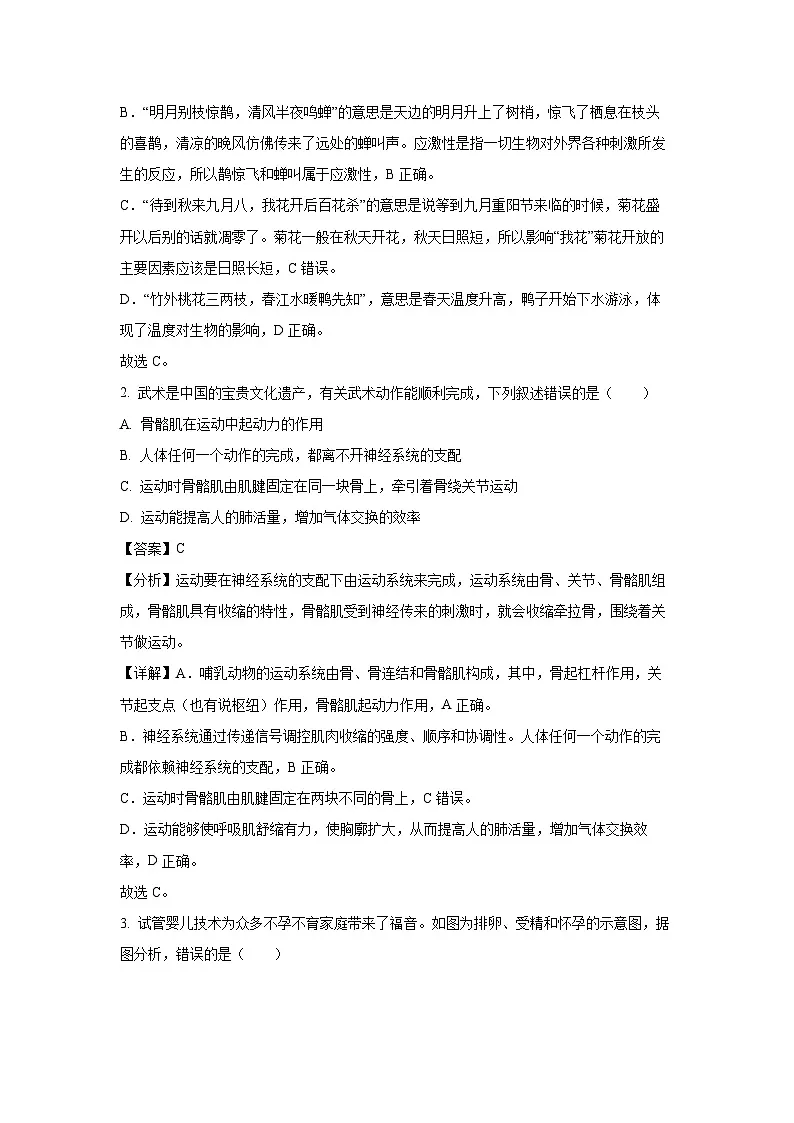 B．“明月别枝惊鹊，清风半夜鸣蝉”的意思是天边的明月升上了树梢，惊飞了栖息在枝头的喜鹊，清凉的晚风仿佛传来了远处的蝉叫声。应激性是指一切生物对外界各种刺激所发生的反应，所以鹊惊飞和蝉叫属于应激性，B 正确。

C．“待到秋来九月八，我花开后百花杀”的意思是说等到九月重阳节来临的时候，菊花盛开以后别的话就凋零了。菊花一般在秋天开花，秋天日照短，所以影响“我花”菊花开放的主要因素应该是日照长短，C 错误。

D．“竹外桃花三两枝，春江水暖鸭先知”，意思是春天温度升高，鸭子开始下水游泳，体现了温度对生物的影响，D 正确。

故选 C。

2. 武术是中国的宝贵文化遗产，有关武术动作能顺利完成，下列叙述错误的是（　　）

A. 骨骼肌在运动中起动力的作用

B. 人体任何一个动作的完成，都离不开神经系统的支配

C. 运动时骨骼肌由肌腱固定在同一块骨上，牵引着骨绕关节运动

D. 运动能提高人的肺活量，增加气体交换的效率

【答案】C

【分析】运动要在神经系统的支配下由运动系统来完成，运动系统由骨、关节、骨骼肌组成，骨骼肌具有收缩的特性，骨骼肌受到神经传来的刺激时，就会收缩牵拉骨，围绕着关节做运动。

【详解】A．哺乳动物的运动系统由骨、骨连结和骨骼肌构成，其中，骨起杠杆作用，关节起支点（也有说枢纽）作用，骨骼肌起动力作用，A 正确。

B．神经系统通过传递信号调控肌肉收缩的强度、顺序和协调性。人体任何一个动作的完成都依赖神经系统的支配，B 正确。

C．运动时骨骼肌由肌腱固定在两块不同的骨上，C 错误。

D．运动能够使呼吸肌舒缩有力，使胸廓扩大，从而提高人的肺活量，增加气体交换效率，D 正确。

故选 C。

3. 试管婴儿技术为众多不孕不育家庭带来了福音。如图为排卵、受精和怀孕的示意图，据图分析，错误的是（　　）